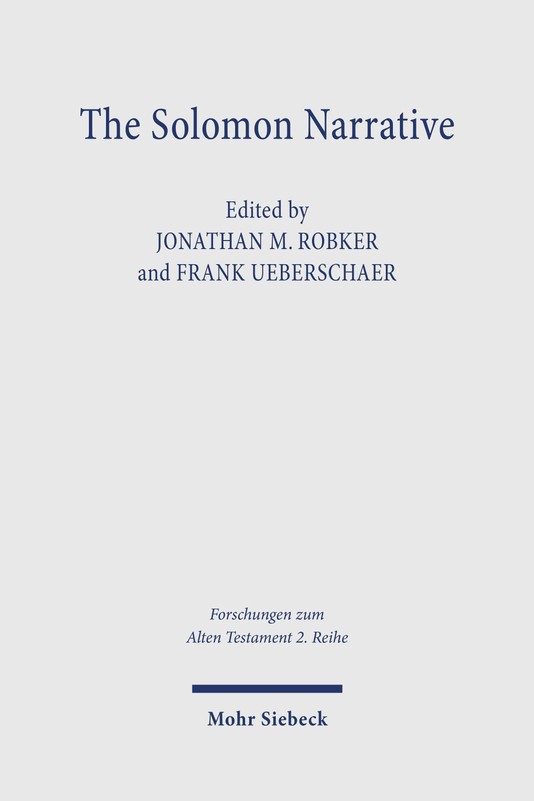 The Solomon Narrative

Edited by
JONATHAN M. ROBKER
and FRANK UEBERSCHAER

Forschungen zum
Alten Testament 2. Reihe

Mohr Siebeck